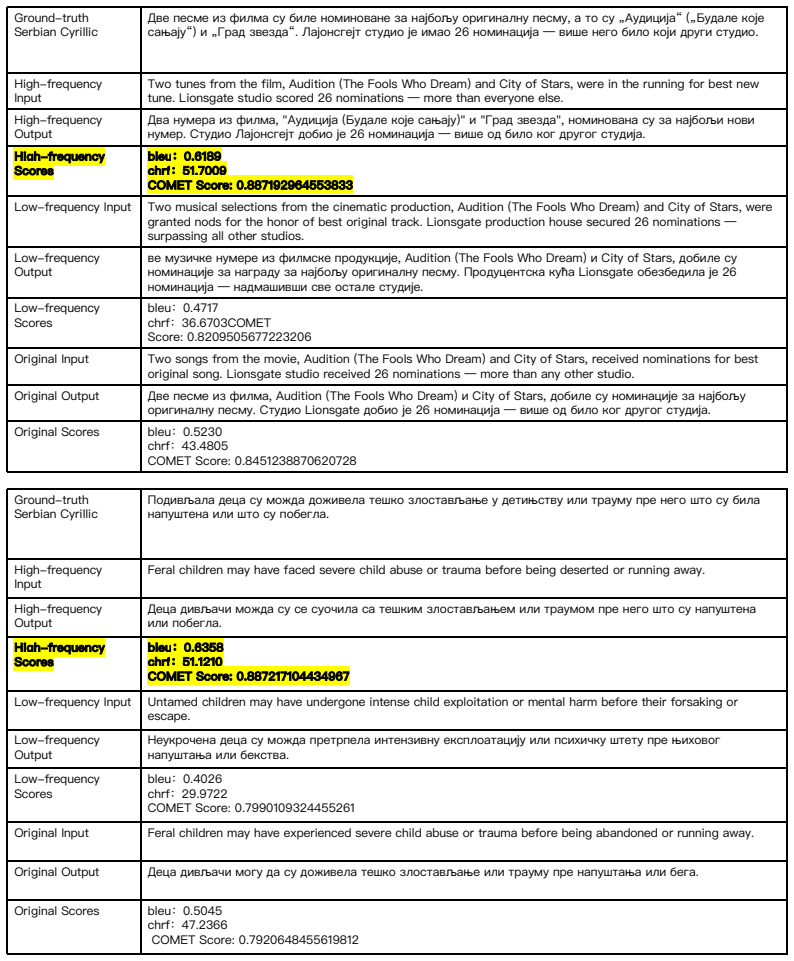 | Ground-truth Serbian Cyrillic | Две песме из филма су биле номиноване за најбољу оригиналну песму, а то су „Аудиција“ („Будале које сањају“) и „Град звезда“. Лајонсгејт студио је имао 26 номинација — више него било који други студио. |
|---|---|
| High-frequency Input | Two tunes from the film, Audition (The Fools Who Dream) and City of Stars, were in the running for best new tune. Lionsgate studio scored 26 nominations — more than everyone else. |
| High-frequency Output | Два нумера из филма, "Аудиција (Будале које сањају)" и "Град звезда", номинована су за најбољи нови нумер. Студио Лајонсгејт добио је 26 номинација — више од било ког другог студија. |
| High-frequency Scores | bleu: 0.6189 chrf: 51.7009 COMET Score: 0.887192964553833 |
| Low-frequency Input | Two musical selections from the cinematic production, Audition (The Fools Who Dream) and City of Stars, were granted nods for the honor of best original track. Lionsgate production house secured 26 nominations — surpassing all other studios. |
| Low-frequency Output | ве музичке нумере из филмске продукције, Audition (The Fools Who Dream) и City of Stars, добиле су номинације за награду за најбољу оригиналну песму. Продуцентска кућа Lionsgate обезбедила је 26 номинација — надмашивши све остале студије. |
| Low-frequency Scores | bleu: 0.4717 chrf: 36.6703COMET Score: 0.8209505677223206 |
| Original Input | Two songs from the movie, Audition (The Fools Who Dream) and City of Stars, received nominations for best original song. Lionsgate studio received 26 nominations — more than any other studio. |
| Original Output | Две песме из филма, Audition (The Fools Who Dream) и City of Stars, добиле су номинације за најбољу оригиналну песму. Студио Lionsgate добио је 26 номинација — више од било ког другог студија. |
| Original Scores | bleu: 0.5230 chrf: 43.4805 COMET Score: 0.8451238870620728 |

| Ground-truth Serbian Cyrillic | Подивљала деца су можда доживела тешко злостављање у детињству или трауму пре него што су била напуштена или што су побегла. |
|---|---|
| High-frequency Input | Feral children may have faced severe child abuse or trauma before being deserted or running away. |
| High-frequency Output | Деца дивљачи можда су се суочила са тешким злостављањем или траумом пре него што су напуштена или побегла. |
| High-frequency Scores | bleu: 0.6358 chrf: 51.1210 COMET Score: 0.887217104434967 |
| Low-frequency Input | Untamed children may have undergone intense child exploitation or mental harm before their forsaking or escape. |
| Low-frequency Output | Неукрочена деца су можда претрпела интензивну експлоатацију или психичку штету пре њиховог напуштања или бекства. |
| Low-frequency Scores | bleu: 0.4026 chrf: 29.9722 COMET Score: 0.7990109324455261 |
| Original Input | Feral children may have experienced severe child abuse or trauma before being abandoned or running away. |
| Original Output | Деца дивљачи могу да су доживела тешко злостављање или трауму пре напуштања или бега. |
| Original Scores | bleu: 0.5045 chrf: 47.2366 COMET Score: 0.7920648455619812 |